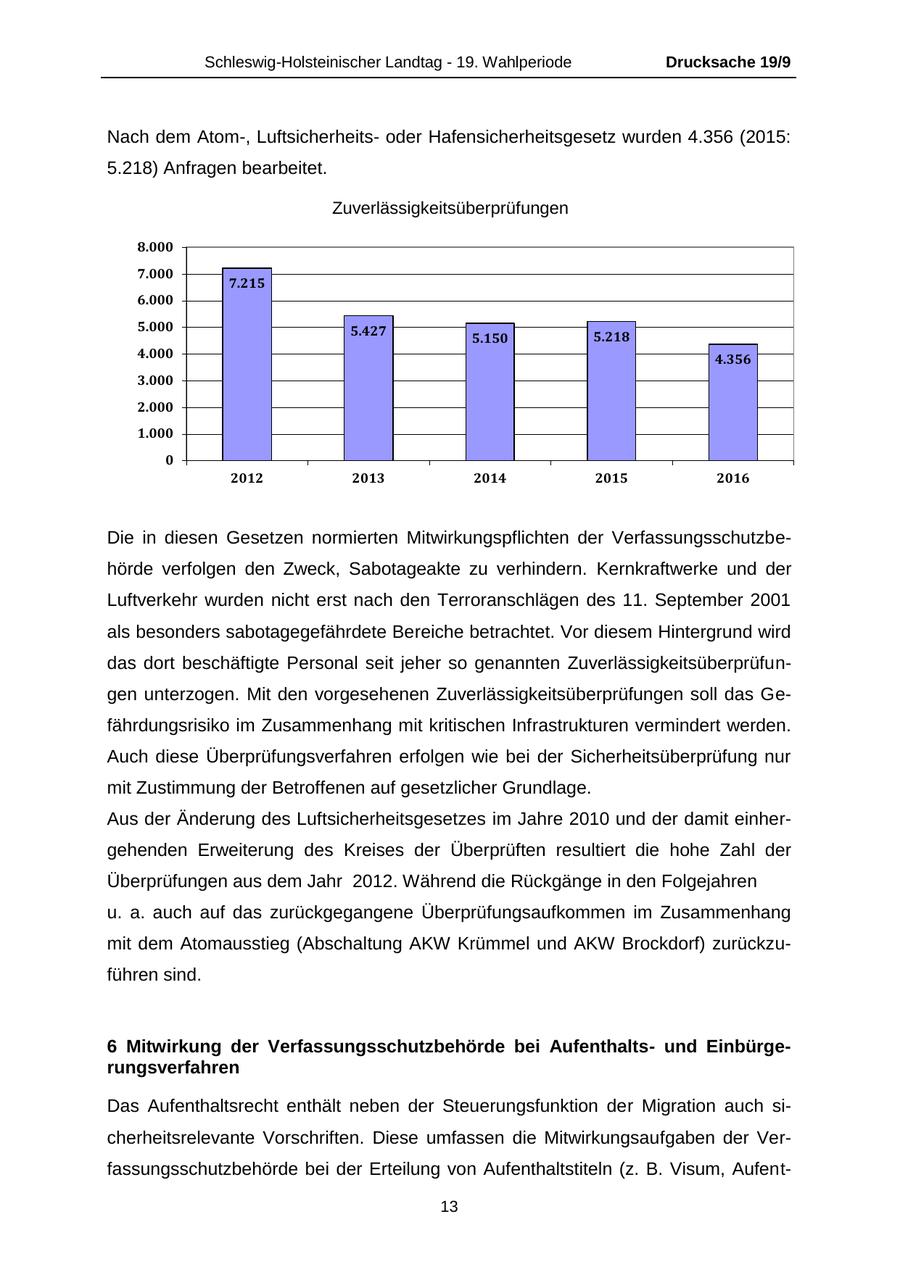 Schleswig-Holsteinischer Landtag - 19. Wahlperiode Drucksache 19/9

Nach dem Atom-, Luftsicherheits- oder Hafensicherheitsgesetz wurden 4.356 (2015: 5.218) Anfragen bearbeitet.

Zuverlässigkeitsüberprüfungen

8.000
7.000
6.000
5.000
4.000
3.000
2.000
1.000
0

7.215
5.427
5.150
5.218
4.356

2012
2013
2014
2015
2016

Die in diesen Gesetzen normierten Mitwirkungspflichten der Verfassungsschutzbehörde verfolgen den Zweck, Sabotageakte zu verhindern. Kernkraftwerke und der Luftverkehr wurden nicht erst nach den Terroranschlägen des 11. September 2001 als besonders sabotagegefährdete Bereiche betrachtet. Vor diesem Hintergrund wird das dort beschäftigte Personal seit jeher so genannten Zuverlässigkeitsüberprüfungen unterzogen. Mit den vorgesehenen Zuverlässigkeitsüberprüfungen soll das Gefährdungsrisiko im Zusammenhang mit kritischen Infrastrukturen vermindert werden. Auch diese Überprüfungsverfahren erfolgen wie bei der Sicherheitsüberprüfung nur mit Zustimmung der Betroffenen auf gesetzlicher Grundlage.
Aus der Änderung des Luftsicherheitsgesetzes im Jahre 2010 und der damit einhergehenden Erweiterung des Kreises der Überprüften resultiert die hohe Zahl der Überprüfungen aus dem Jahr 2012. Während die Rückgänge in den Folgejahren
u. a. auch auf das zurückgegangene Überprüfungsaufkommen im Zusammenhang mit dem Atomausstieg (Abschaltung AKW Krümmel und AKW Brockdorf) zurückzuführen sind.

6 Mitwirkung der Verfassungsschutzbehörde bei Aufenthalts- und Einbürgerungsverfahren

Das Aufenthaltsrecht enthält neben der Steuerungsfunktion der Migration auch sicherheitsrelevante Vorschriften. Diese umfassen die Mitwirkungsaufgaben der Verfassungsschutzbehörde bei der Erteilung von Aufenthaltstiteln (z. B. Visum, Aufent-

13